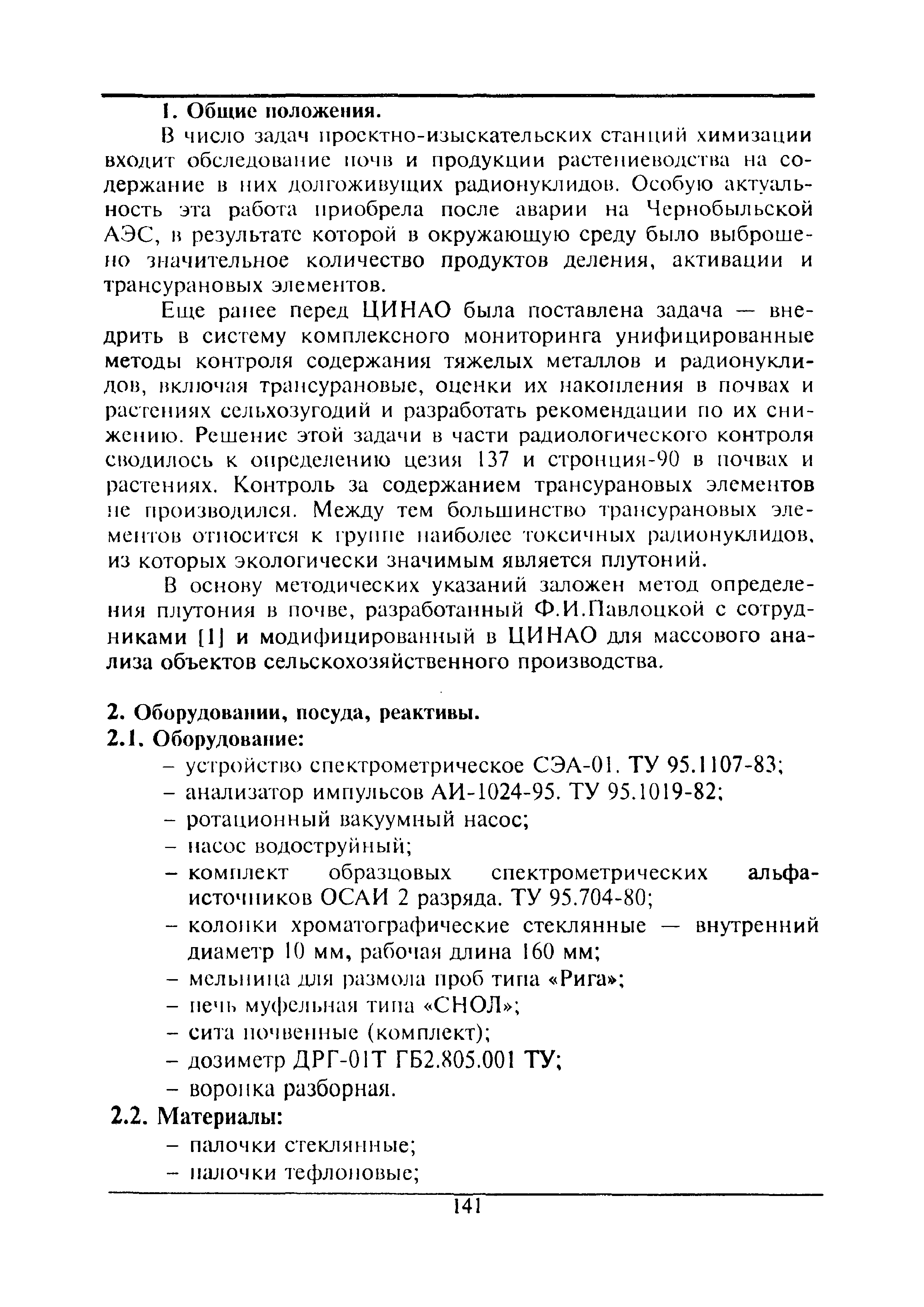 1. Общие положения.

В число задач проектно-изыскательских станций химизации входит обследование почв и продукции растениеводства на содержание в них долгоживущих радионуклидов. Особую актуальность эта работа приобрела после аварии на Чернобыльской АЭС, в результате которой в окружающую среду было выброшено значительное количество продуктов деления, активации и трансурановых элементов.

Еще ранее перед ЦИНАО была поставлена задача — внедрить в систему комплексного мониторинга унифицированные методы контроля содержания тяжелых металлов и радионуклидов, включая трансурановые, оценки их накопления в почвах и растениях сельхозугодий и разработать рекомендации по их снижению. Решение этой задачи в части радиологического контроля сводилось к определению цезия 137 и стронция-90 в почвах и растениях. Контроль за содержанием трансурановых элементов не производился. Между тем большинство трансурановых элементов относится к группе наиболее токсичных радионуклидов, из которых экологически значимым является плутоний.

В основу методических указаний заложен метод определения плутония в почве, разработанный Ф.И.Павлоцкой с сотрудниками [1] и модифицированный в ЦИНАО для массового анализа объектов сельскохозяйственного производства.

2. Оборудовании, посуда, реактивы.
2.1. Оборудование:
– устройство спектрометрическое СЭА-01. ТУ 95.1107-83;
– анализатор импульсов АИ-1024-95. ТУ 95.1019-82;
– ротационный вакуумный насос;
– насос водоструйный;
– комплект образцовых спектрометрических альфа-источников ОСАИ 2 разряда. ТУ 95.704-80;
– колонки хроматографические стеклянные — внутренний диаметр 10 мм, рабочая длина 160 мм;
– мельница для размола проб типа «Рига»;
– печь муфельная типа «СНОЛ»;
– сита почвенные (комплект);
– дозиметр ДРГ-01Т ГБ2.805.001 ТУ;
– воронка разборная.
2.2. Материалы:
– палочки стеклянные;
– палочки тефлоновые;

141